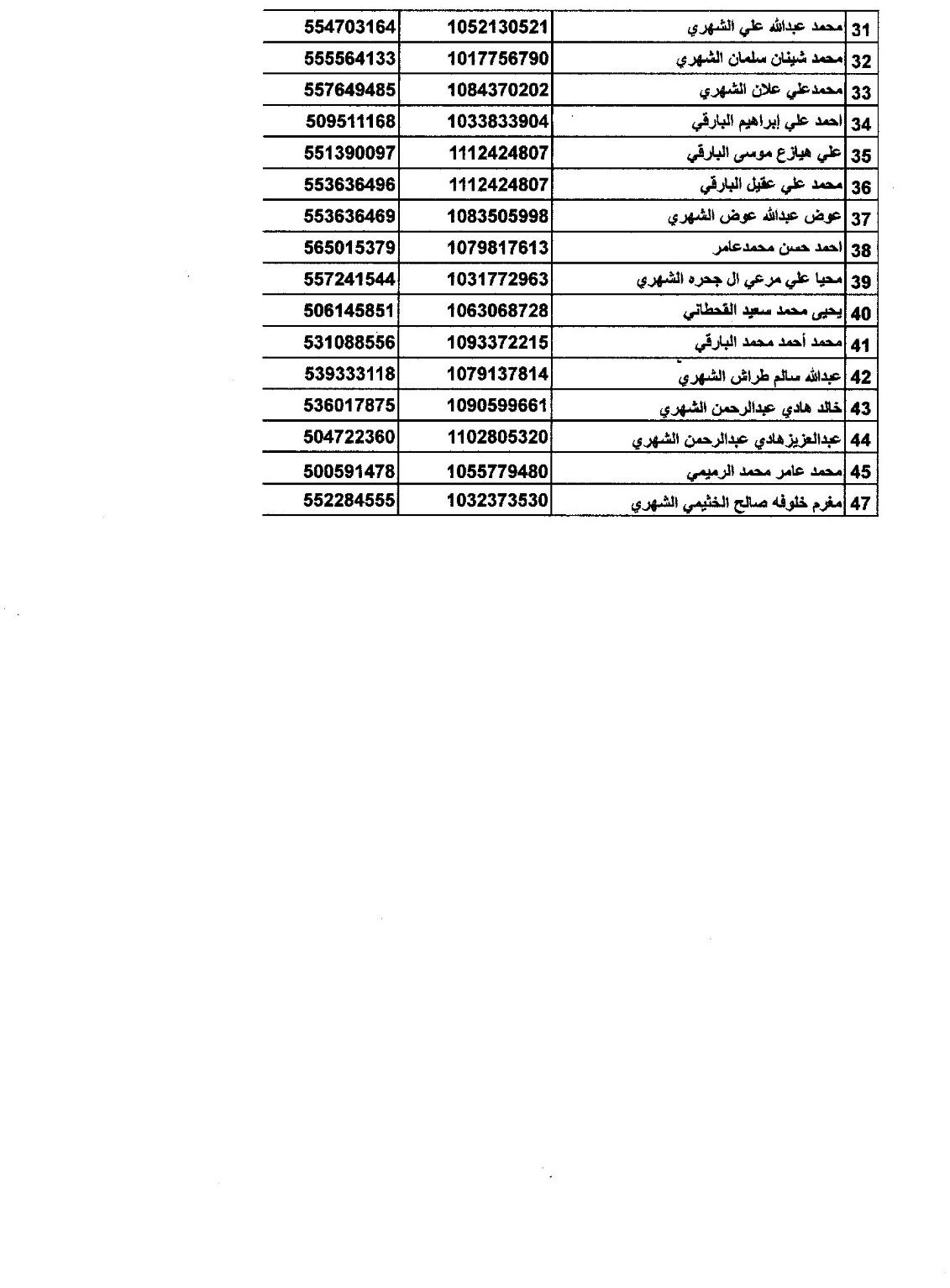 | 31 | محمد عبدالله علي الشهري | 1052130521 | 554703164 |
|---|---|---|---|
| 32 | محمد شينان سلمان الشهري | 1017756790 | 555564133 |
| 33 | محمدعلي علان الشهري | 1084370202 | 557649485 |
| 34 | احمد علي إبراهيم البارقي | 1033833904 | 509511168 |
| 35 | علي هيازع موسى البارقي | 1112424807 | 551390097 |
| 36 | محمد علي عقيل البارقي | 1112424807 | 553636496 |
| 37 | عوض عبدالله عوض الشهري | 1083505998 | 553636469 |
| 38 | احمد حسن محمدعامر | 1079817613 | 565015379 |
| 39 | محيا علي مرعي ال جحره الشهري | 1031772963 | 557241544 |
| 40 | يحيى محمد سعيد القحطاني | 1063068728 | 506145851 |
| 41 | محمد أحمد محمد البارقي | 1093372215 | 531088556 |
| 42 | عبدالله سالم طراش الشهري | 1079137814 | 539333118 |
| 43 | خالد هادي عبدالرحمن الشهري | 1090599661 | 536017875 |
| 44 | عبدالعزيزهادي عبدالرحمن الشهري | 1102805320 | 504722360 |
| 45 | محمد عامر محمد الرميمي | 1055779480 | 500591478 |
| 47 | مغرم خلوفه صالح الخثيمي الشهري | 1032373530 | 552284555 |